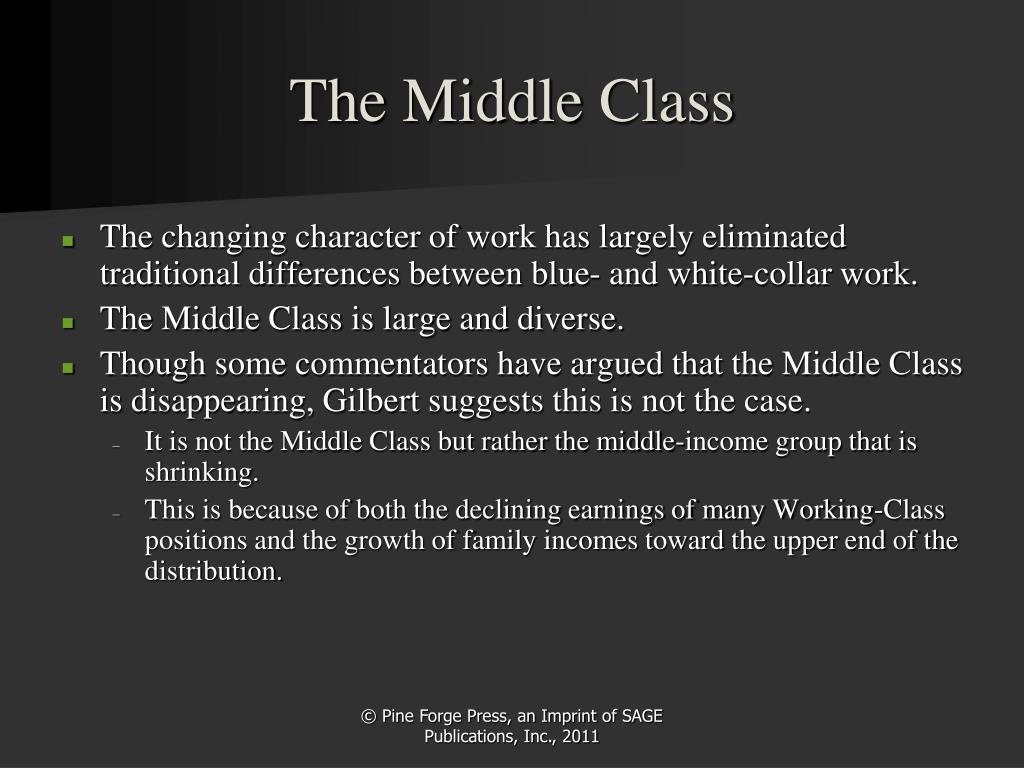 The Middle Class

- The changing character of work has largely eliminated traditional differences between blue- and white-collar work.
- The Middle Class is large and diverse.
- Though some commentators have argued that the Middle Class is disappearing, Gilbert suggests this is not the case.
  - It is not the Middle Class but rather the middle-income group that is shrinking.
  - This is because of both the declining earnings of many Working-Class positions and the growth of family incomes toward the upper end of the distribution.

© Pine Forge Press, an Imprint of SAGE Publications, Inc., 2011